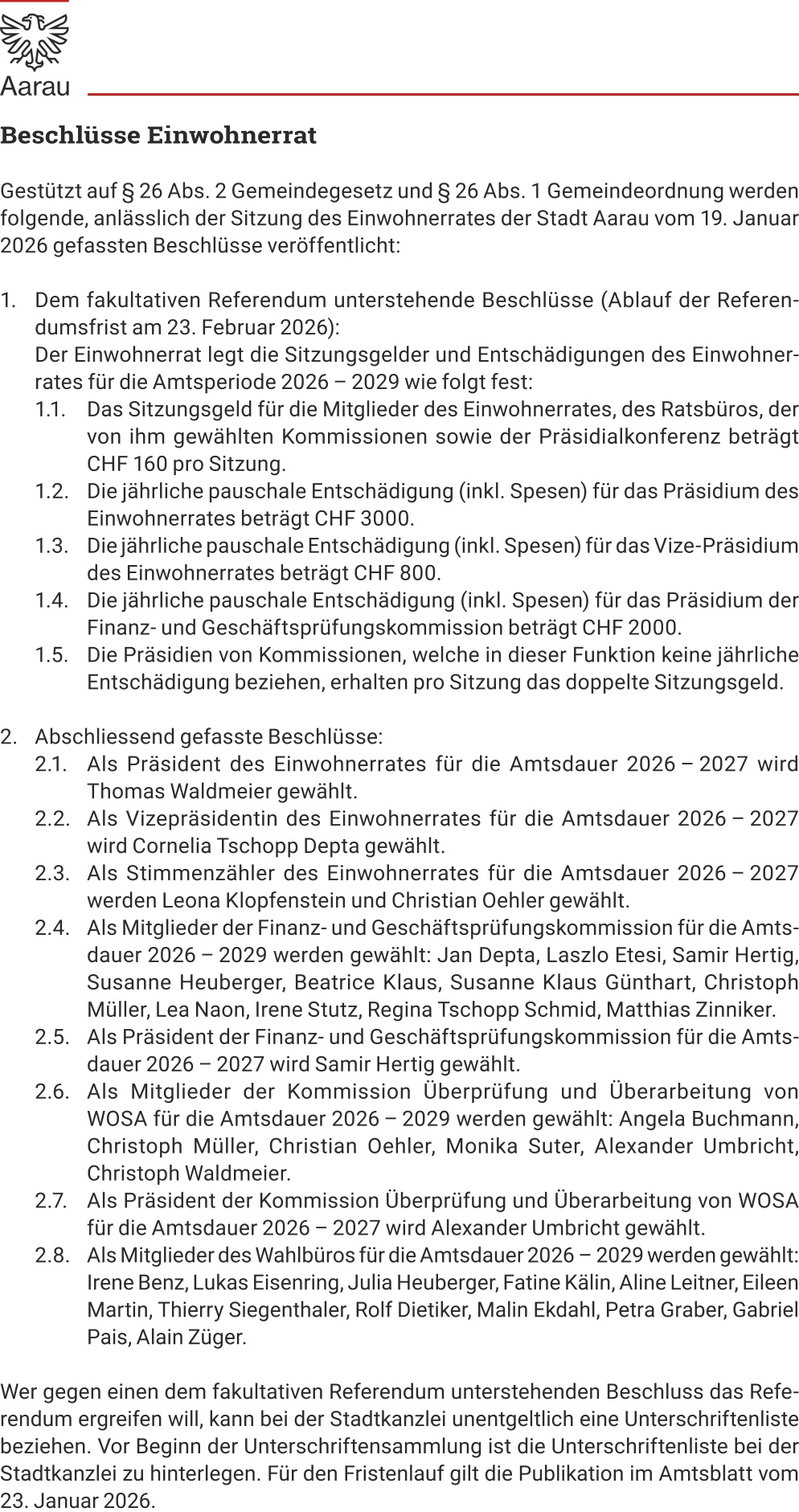 Aarau

Beschlüsse Einwohnerrat

Gestützt auf § 26 Abs. 2 Gemeindegesetz und § 26 Abs. 1 Gemeindeordnung werden folgende, anlässlich der Sitzung des Einwohnerrates der Stadt Aarau vom 19. Januar 2026 gefassten Beschlüsse veröffentlicht:

1. Dem fakultativen Referendum unterstehende Beschlüsse (Ablauf der Referendumsfrist am 23. Februar 2026):
Der Einwohnerrat legt die Sitzungsgelder und Entschädigungen des Einwohnerrates für die Amtsperiode 2026 – 2029 wie folgt fest:
1.1. Das Sitzungsgeld für die Mitglieder des Einwohnerrates, des Ratsbüros, der von ihm gewählten Kommissionen sowie der Präsidialkonferenz beträgt CHF 160 pro Sitzung.
1.2. Die jährliche pauschale Entschädigung (inkl. Spesen) für das Präsidium des Einwohnerrates beträgt CHF 3000.
1.3. Die jährliche pauschale Entschädigung (inkl. Spesen) für das Vize-Präsidium des Einwohnerrates beträgt CHF 800.
1.4. Die jährliche pauschale Entschädigung (inkl. Spesen) für das Präsidium der Finanz- und Geschäftsprüfungskommission beträgt CHF 2000.
1.5. Die Präsidien von Kommissionen, welche in dieser Funktion keine jährliche Entschädigung beziehen, erhalten pro Sitzung das doppelte Sitzungsgeld.

2. Abschliessend gefasste Beschlüsse:
2.1. Als Präsident des Einwohnerrates für die Amtsdauer 2026 – 2027 wird Thomas Waldmeier gewählt.
2.2. Als Vizepräsidentin des Einwohnerrates für die Amtsdauer 2026 – 2027 wird Cornelia Tschopp Depta gewählt.
2.3. Als Stimmenzähler des Einwohnerrates für die Amtsdauer 2026 – 2027 werden Leona Klopfenstein und Christian Oehler gewählt.
2.4. Als Mitglieder der Finanz- und Geschäftsprüfungskommission für die Amtsdauer 2026 – 2029 werden gewählt: Jan Depta, Laszlo Etesi, Samir Hertig, Susanne Heuberger, Beatrice Klaus, Susanne Klaus Günthart, Christoph Müller, Lea Naon, Irene Stutz, Regina Tschopp Schmid, Matthias Zinniker.
2.5. Als Präsident der Finanz- und Geschäftsprüfungskommission für die Amtsdauer 2026 – 2027 wird Samir Hertig gewählt.
2.6. Als Mitglieder der Kommission Überprüfung und Überarbeitung von WOSA für die Amtsdauer 2026 – 2029 werden gewählt: Angela Buchmann, Christoph Müller, Christian Oehler, Monika Suter, Alexander Umbricht, Christoph Waldmeier.
2.7. Als Präsident der Kommission Überprüfung und Überarbeitung von WOSA für die Amtsdauer 2026 – 2027 wird Alexander Umbricht gewählt.
2.8. Als Mitglieder des Wahlbüros für die Amtsdauer 2026 – 2029 werden gewählt: Irene Benz, Lukas Eisenring, Julia Heuberger, Fatine Kälin, Aline Leitner, Eileen Martin, Thierry Siegenthaler, Rolf Dietiker, Malin Ekdahl, Petra Graber, Gabriel Pais, Alain Züger.

Wer gegen einen dem fakultativen Referendum unterstehenden Beschluss das Referendum ergreifen will, kann bei der Stadtkanzlei unentgeltlich eine Unterschriftenliste beziehen. Vor Beginn der Unterschriftensammlung ist die Unterschriftenliste bei der Stadtkanzlei zu hinterlegen. Für den Fristenlauf gilt die Publikation im Amtsblatt vom 23. Januar 2026.